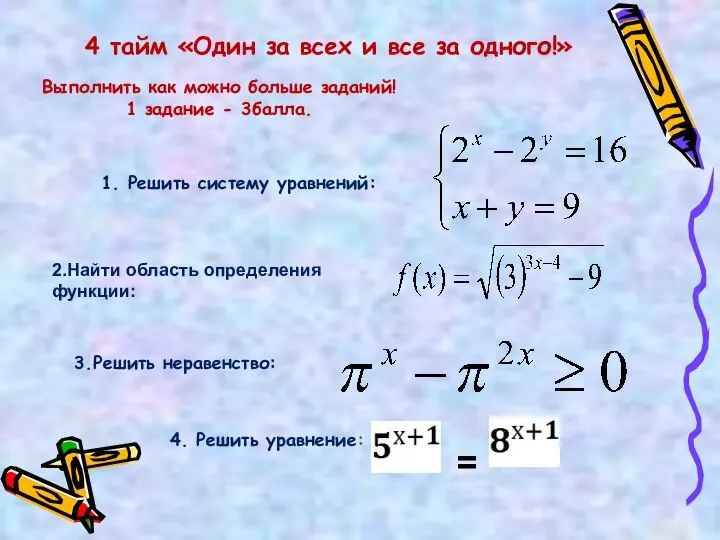 4 тайм «Один за всех и все за одного!»

Выполнить как можно больше заданий!
1 задание - 3балла.

1. Решить систему уравнений: $\begin{cases} 2^x - 2^y = 16 \\ x + y = 9 \end{cases}$

2.Найти область определения функции: $f(x) = \sqrt{(3)^{3x-4} - 9}$

3.Решить неравенство: $\pi^x - \pi^{2x} \geq 0$

4. Решить уравнение: $5^{x+1} = 8^{x+1}$